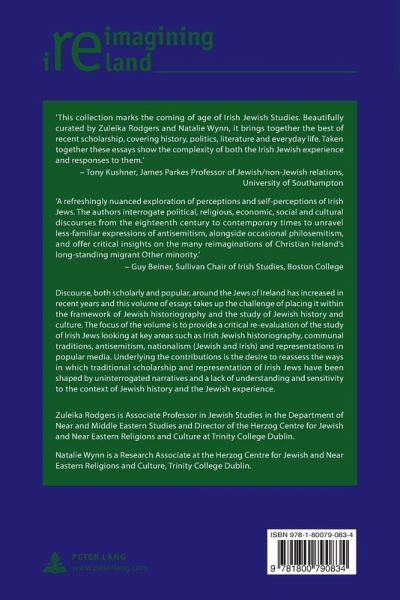 reimagining ireland

'This collection marks the coming of age of Irish Jewish Studies. Beautifully curated by Zuleika Rodgers and Natalie Wynn, it brings together the best of recent scholarship, covering history, politics, literature and everyday life. Taken together these essays show the complexity of both the Irish Jewish experience and responses to them.'
– Tony Kushner, James Parkes Professor of Jewish/non-Jewish relations, University of Southampton

'A refreshingly nuanced exploration of perceptions and self-perceptions of Irish Jews. The authors interrogate political, religious, economic, social and cultural discourses from the eighteenth century to contemporary times to unravel less-familiar expressions of antisemitism, alongside occasional philosemitism, and offer critical insights on the many reimaginations of Christian Ireland's long-standing migrant Other minority.'
– Guy Beiner, Sullivan Chair of Irish Studies, Boston College

Discourse, both scholarly and popular, around the Jews of Ireland has increased in recent years and this volume of essays takes up the challenge of placing it within the framework of Jewish historiography and the study of Jewish history and culture. The focus of the volume is to provide a critical re-evaluation of the study of Irish Jews looking at key areas such as Irish Jewish historiography, communal traditions, antisemitism, nationalism (Jewish and Irish) and representations in popular media. Underlying the contributions is the desire to reassess the ways in which traditional scholarship and representation of Irish Jews have been shaped by uninterrogated narratives and a lack of understanding and sensitivity to the context of Jewish history and the Jewish experience.

Zuleika Rodgers is Associate Professor in Jewish Studies in the Department of Near and Middle Eastern Studies and Director of the Herzog Centre for Jewish and Near Eastern Religions and Culture at Trinity College Dublin.

Natalie Wynn is a Research Associate at the Herzog Centre for Jewish and Near Eastern Religions and Culture, Trinity College Dublin.

PETER LANG
www.peterlang.com

ISBN 978-1-80079-083-4
9 781800 790834